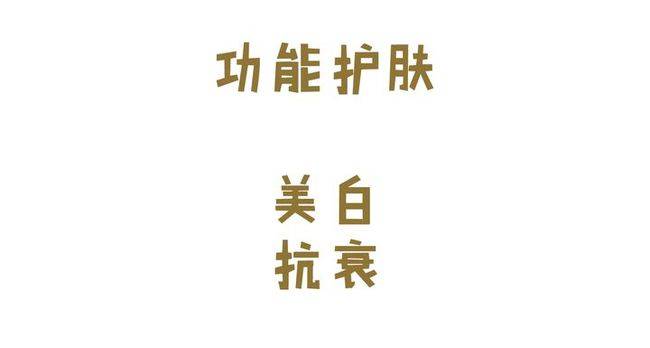 功能护肤

美白
抗衰